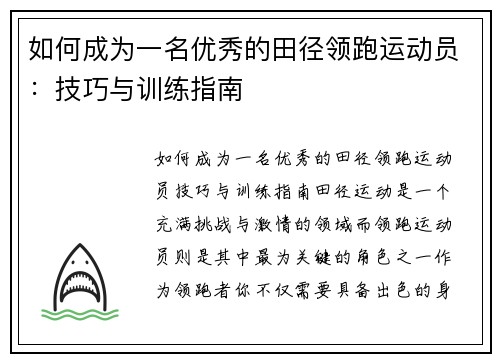 如何成为一名优秀的田径领跑运动员：技巧与训练指南

如何成为一名优秀的田径领跑运动员技巧与训练指南田径运动是一个充满挑战与激情的领域而领跑运动员则是其中最为关键的角色之一作为领跑者你不仅需要具备出色的身